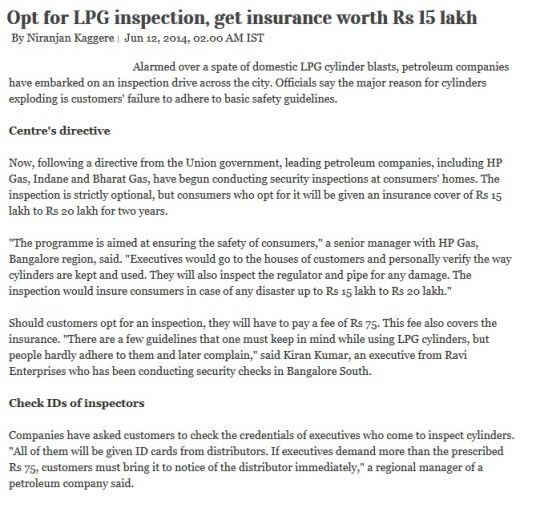 Opt for LPG inspection, get insurance worth Rs 15 lakh

By Niranjan Kaggere | Jun 12, 2014, 02.00 AM IST

Alarmed over a spate of domestic LPG cylinder blasts, petroleum companies have embarked on an inspection drive across the city. Officials say the major reason for cylinders exploding is customers' failure to adhere to basic safety guidelines.

Centre's directive

Now, following a directive from the Union government, leading petroleum companies, including HP Gas, Indane and Bharat Gas, have begun conducting security inspections at consumers' homes. The inspection is strictly optional, but consumers who opt for it will be given an insurance cover of Rs 15 lakh to Rs 20 lakh for two years.

"The programme is aimed at ensuring the safety of consumers," a senior manager with HP Gas, Bangalore region, said. "Executives would go to the houses of customers and personally verify the way cylinders are kept and used. They will also inspect the regulator and pipe for any damage. The inspection would insure consumers in case of any disaster up to Rs 15 lakh to Rs 20 lakh."

Should customers opt for an inspection, they will have to pay a fee of Rs 75. This fee also covers the insurance. "There are a few guidelines that one must keep in mind while using LPG cylinders, but people hardly adhere to them and later complain," said Kiran Kumar, an executive from Ravi Enterprises who has been conducting security checks in Bangalore South.

Check IDs of inspectors

Companies have asked customers to check the credentials of executives who come to inspect cylinders. "All of them will be given ID cards from distributors. If executives demand more than the prescribed Rs 75, customers must bring it to notice of the distributor immediately," a regional manager of a petroleum company said.